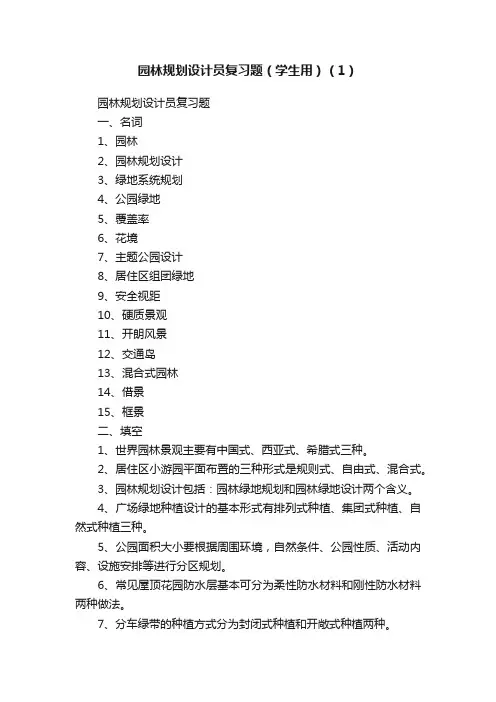 园林规划设计员复习题（学生用）（1）

园林规划设计员复习题

一、名词

1、园林

2、园林规划设计

3、绿地系统规划

4、公园绿地

5、覆盖率

6、花境

7、主题公园设计

8、居住区组团绿地

9、安全视距

10、硬质景观

11、开朗风景

12、交通岛

13、混合式园林

14、借景

15、框景

二、填空

1、世界园林景观主要有中国式、西亚式、希腊式三种。

2、居住区小游园平面布置的三种形式是规则式、自由式、混合式。

3、园林规划设计包括：园林绿地规划和园林绿地设计两个含义。

4、广场绿地种植设计的基本形式有排列式种植、集团式种植、自然式种植三种。

5、公园面积大小要根据周围环境，自然条件、公园性质、活动内容、设施安排等进行分区规划。

6、常见屋顶花园防水层基本可分为柔性防水材料和刚性防水材料两种做法。

7、分车绿带的种植方式分为封闭式种植和开敞式种植两种。